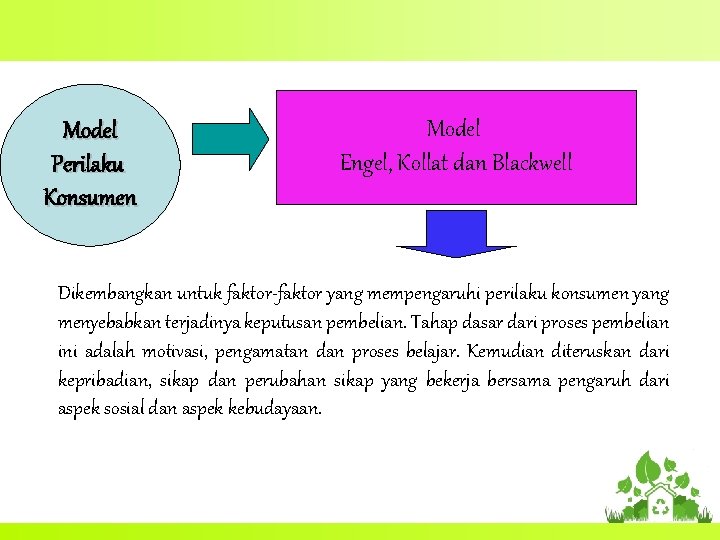 Model Perilaku Konsumen

Model
Engel, Kollat dan Blackwell

Dikembangkan untuk faktor-faktor yang mempengaruhi perilaku konsumen yang menyebabkan terjadinya keputusan pembelian. Tahap dasar dari proses pembelian ini adalah motivasi, pengamatan dan proses belajar. Kemudian diteruskan dari kepribadian, sikap dan perubahan sikap yang bekerja bersama pengaruh dari aspek sosial dan aspek kebudayaan.